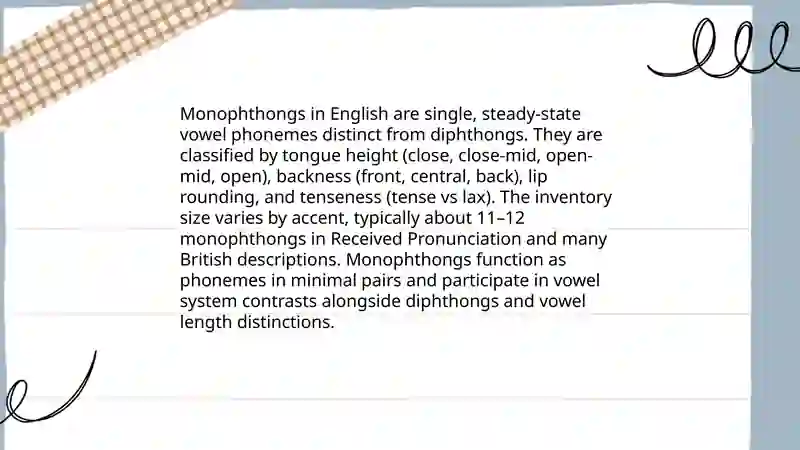 Monophthongs in English are single, steady-state vowel phonemes distinct from diphthongs. They are classified by tongue height (close, close-mid, open-mid, open), backness (front, central, back), lip rounding, and tenseness (tense vs lax). The inventory size varies by accent, typically about 11–12 monophthongs in Received Pronunciation and many British descriptions. Monophthongs function as phonemes in minimal pairs and participate in vowel system contrasts alongside diphthongs and vowel length distinctions.